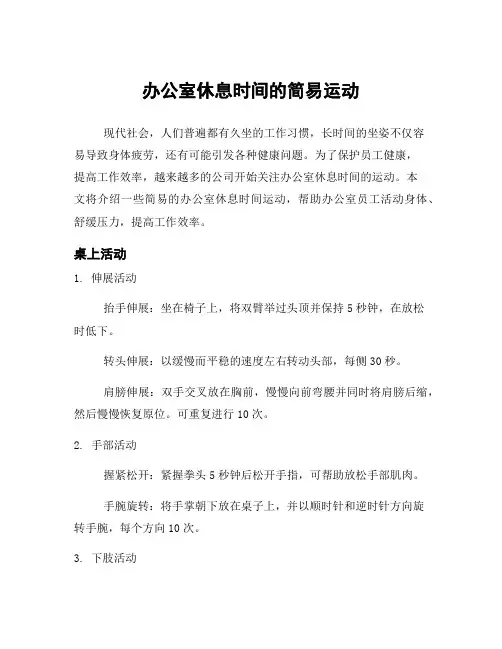 办公室休息时间的简易运动

现代社会，人们普遍都有久坐的工作习惯，长时间的坐姿不仅容易导致身体疲劳，还有可能引发各种健康问题。为了保护员工健康，提高工作效率，越来越多的公司开始关注办公室休息时间的运动。本文将介绍一些简易的办公室休息时间运动，帮助办公室员工活动身体、舒缓压力，提高工作效率。

桌上活动

1. 伸展活动

抬手伸展：坐在椅子上，将双臂举过头顶并保持 5 秒钟，在放松时低下。

转头伸展：以缓慢而平稳的速度左右转动头部，每侧 30 秒。

肩膀伸展：双手交叉放在胸前，慢慢向前弯腰并同时将肩膀后缩，然后慢慢恢复原位。可重复进行 10 次。

2. 手部活动

握紧松开：紧握拳头 5 秒钟后松开手指，可帮助放松手部肌肉。

手腕旋转：将手掌朝下放在桌子上，并以顺时针和逆时针方向旋转手腕，每个方向 10 次。

3. 下肢活动